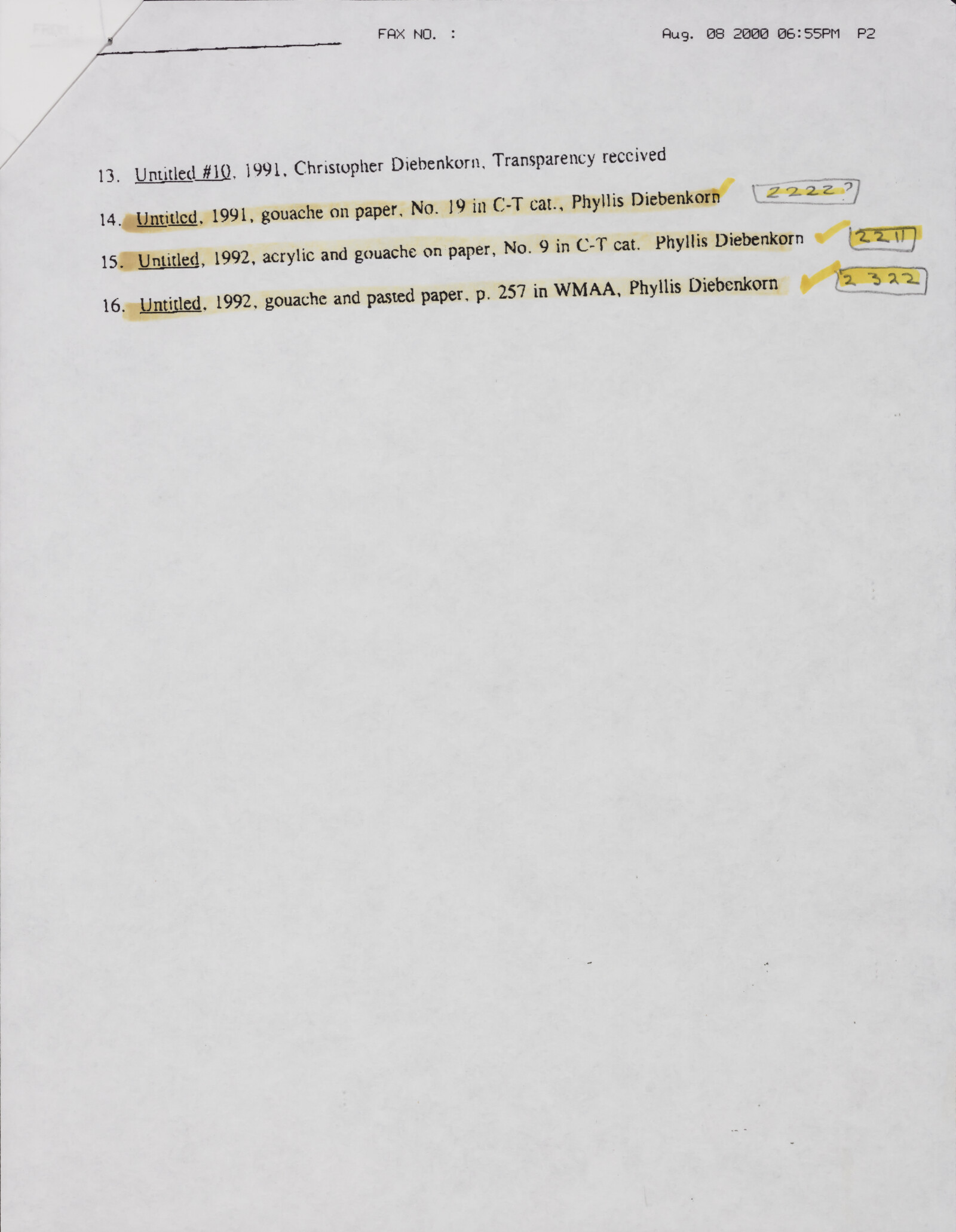 FAX NO. : Aug. 08 2000 06:55PM P2

13. Untitled #10, 1991, Christopher Diebenkorn, Transparency received

14. Untitled, 1991, gouache on paper, No. 19 in C-T cat., Phyllis Diebenkorn 2222?

15. Untitled, 1992, acrylic and gouache on paper, No. 9 in C-T cat. Phyllis Diebenkorn 2211

16. Untitled, 1992, gouache and pasted paper, p. 257 in WMAA, Phyllis Diebenkorn 2322